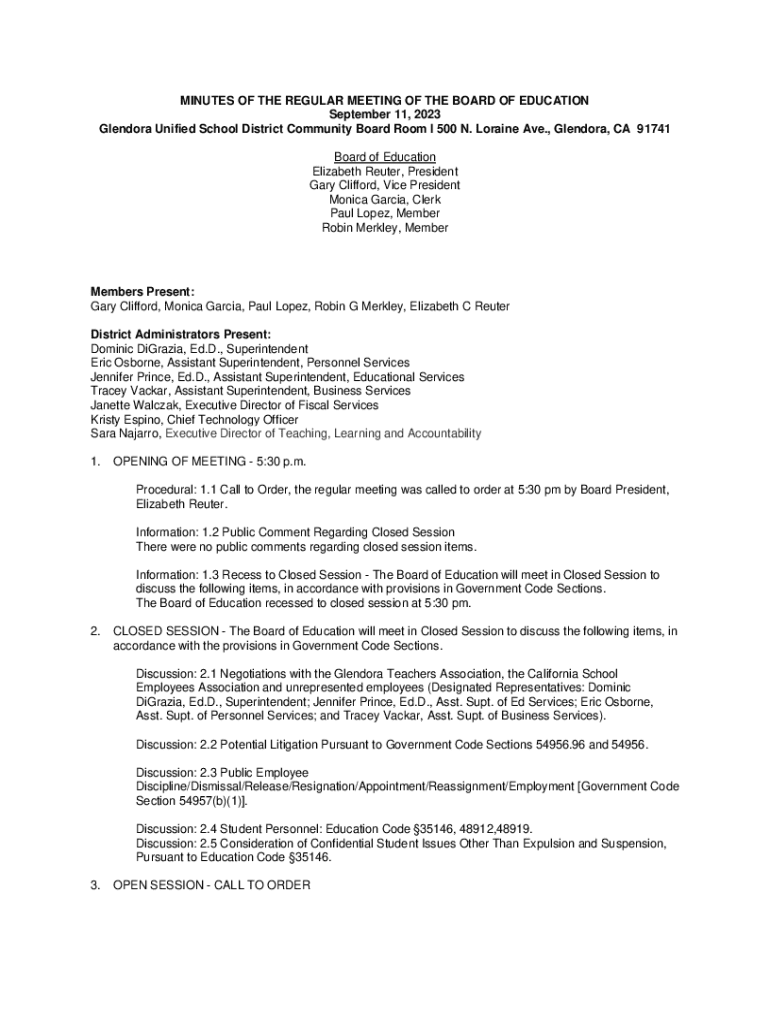 MINUTES OF THE REGULAR MEETING OF THE BOARD OF EDUCATION
September 11, 2023
Glendora Unified School District Community Board Room I 500 N. Loraine Ave., Glendora, CA 91741

Board of Education
Elizabeth Reuter, President
Gary Clifford, Vice President
Monica Garcia, Clerk
Paul Lopez, Member
Robin Merkley, Member

Members Present:
Gary Clifford, Monica Garcia, Paul Lopez, Robin G Merkley, Elizabeth C Reuter

District Administrators Present:
Dominic DiGrazia, Ed.D., Superintendent
Eric Osborne, Assistant Superintendent, Personnel Services
Jennifer Prince, Ed.D., Assistant Superintendent, Educational Services
Tracey Vackar, Assistant Superintendent, Business Services
Janette Walczak, Executive Director of Fiscal Services
Kristy Espino, Chief Technology Officer
Sara Najarro, Executive Director of Teaching, Learning and Accountability

1. OPENING OF MEETING - 5:30 p.m.

Procedural: 1.1 Call to Order, the regular meeting was called to order at 5:30 pm by Board President, Elizabeth Reuter.

Information: 1.2 Public Comment Regarding Closed Session
There were no public comments regarding closed session items.

Information: 1.3 Recess to Closed Session - The Board of Education will meet in Closed Session to discuss the following items, in accordance with provisions in Government Code Sections.
The Board of Education recessed to closed session at 5:30 pm.

2. CLOSED SESSION - The Board of Education will meet in Closed Session to discuss the following items, in accordance with the provisions in Government Code Sections.

Discussion: 2.1 Negotiations with the Glendora Teachers Association, the California School Employees Association and unrepresented employees (Designated Representatives: Dominic DiGrazia, Ed.D., Superintendent; Jennifer Prince, Ed.D., Asst. Supt. of Ed Services; Eric Osborne, Asst. Supt. of Personnel Services; and Tracey Vackar, Asst. Supt. of Business Services).

Discussion: 2.2 Potential Litigation Pursuant to Government Code Sections 54956.96 and 54956.

Discussion: 2.3 Public Employee Discipline/Dismissal/Release/Resignation/Appointment/Reassignment/Employment [Government Code Section 54957(b)(1)].

Discussion: 2.4 Student Personnel: Education Code §35146, 48912,48919.
Discussion: 2.5 Consideration of Confidential Student Issues Other Than Expulsion and Suspension, Pursuant to Education Code §35146.

3. OPEN SESSION - CALL TO ORDER